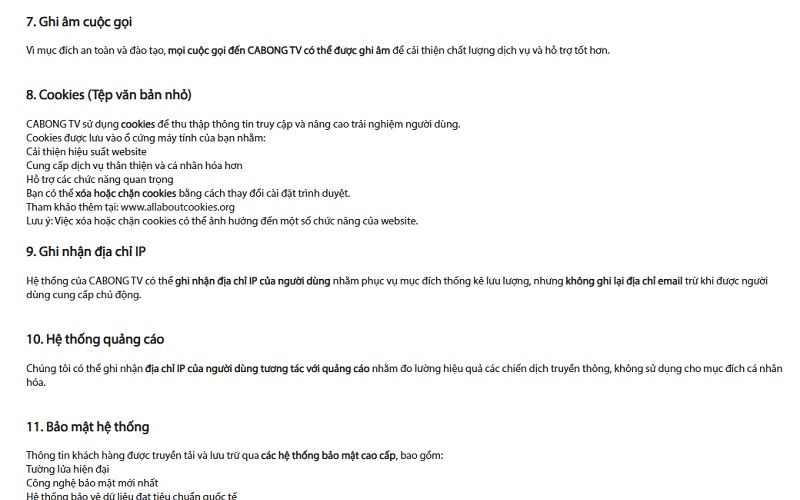 7. Ghi âm cuộc gọi

Vì mục đích an toàn và đào tạo, mọi cuộc gọi đến CABONG TV có thể được ghi âm để cải thiện chất lượng dịch vụ và hỗ trợ tốt hơn.

8. Cookies (Tệp văn bản nhỏ)

CABONG TV sử dụng cookies để thu thập thông tin truy cập và nâng cao trải nghiệm người dùng.
Cookies được lưu vào ổ cứng máy tính của bạn nhằm:
Cải thiện hiệu suất website
Cung cấp dịch vụ thân thiện và cá nhân hóa hơn
Hỗ trợ các chức năng quan trọng
Bạn có thể xóa hoặc chặn cookies bằng cách thay đổi cài đặt trình duyệt.
Tham khảo thêm tại: www.allaboutcookies.org
Lưu ý: Việc xóa hoặc chặn cookies có thể ảnh hưởng đến một số chức năng của website.

9. Ghi nhận địa chỉ IP

Hệ thống của CABONG TV có thể ghi nhận địa chỉ IP của người dùng nhằm phục vụ mục đích thống kê lưu lượng, nhưng không ghi lại địa chỉ email trừ khi được người dùng cung cấp chủ động.

10. Hệ thống quảng cáo

Chúng tôi có thể ghi nhận địa chỉ IP của người dùng tương tác với quảng cáo nhằm đo lường hiệu quả các chiến dịch truyền thông, không sử dụng cho mục đích cá nhân hóa.

11. Bảo mật hệ thống

Thông tin khách hàng được truyền tải và lưu trữ qua các hệ thống bảo mật cao cấp, bao gồm:
Tường lửa hiện đại
Công nghệ bảo mật mới nhất
Hệ thống bảo vệ dữ liệu đạt tiêu chuẩn quốc tế